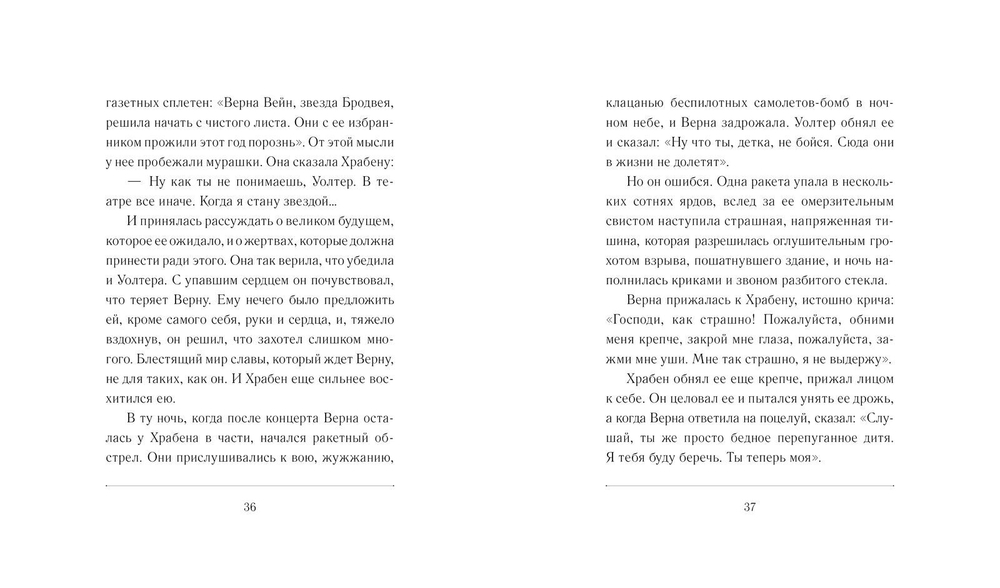 газетных сплетен: «Верна Вейн, звезда Бродвея, решила начать с чистого листа. Они с ее избранником прожили этот год порознь». От этой мысли у нее пробежали мурашки. Она сказала Храбену:

— Ну как ты не понимаешь, Уолтер. В театре все иначе. Когда я стану звездой...

И принялась рассуждать о великом будущем, которое ее ожидало, и о жертвах, которые должна принести ради этого. Она так верила, что убедила и Уолтера. С упавшим сердцем он почувствовал, что теряет Верну. Ему нечего было предложить ей, кроме самого себя, руки и сердца, и, тяжело вздохнув, он решил, что захотел слишком многого. Блестящий мир славы, который ждет Верну, не для таких, как он. И Храбен еще сильнее восхитился ею.

В ту ночь, когда после концерта Верна осталась у Храбена в части, начался ракетный обстрел. Они прислушивались к вою, жужжанию,

36

клацанью беспилотных самолетов-бомб в ночном небе, и Верна задрожала. Уолтер обнял ее и сказал: «Ну что ты, детка, не бойся. Сюда они в жизни не долетят».

Но он ошибся. Одна ракета упала в нескольких сотнях ярдов, вслед за ее омерзительным свистом наступила страшная, напряженная тишина, которая разрешилась оглушительным грохотом взрыва, пошатнувшего здание, и ночь наполнилась криками и звоном разбитого стекла.

Верна прижалась к Храбену, истошно крича: «Господи, как страшно! Пожалуйста, обними меня крепче, закрой мне глаза, пожалуйста, зажми мне уши. Мне так страшно, я не выдержу».

Храбен обнял ее еще крепче, прижал лицом к себе. Он целовал ее и пытался унять ее дрожь, а когда Верна ответила на поцелуй, сказал: «Слушай, ты же просто бедное перепуганное дитя. Я тебя буду беречь. Ты теперь моя».

37